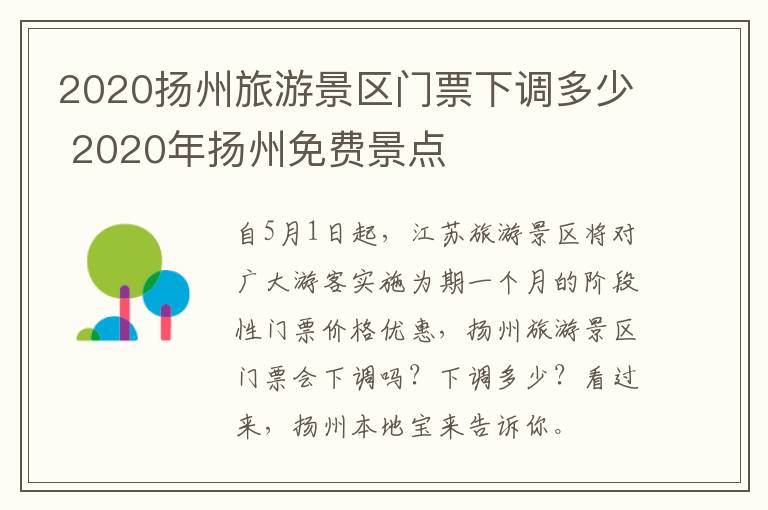 2020扬州旅游景区门票下调多少 2020年扬州免费景点

自5月1日起，江苏旅游景区将对广大游客实施为期一个月的阶段性门票价格优惠，扬州旅游景区门票会下调吗？下调多少？看过来，扬州本地宝来告诉你。